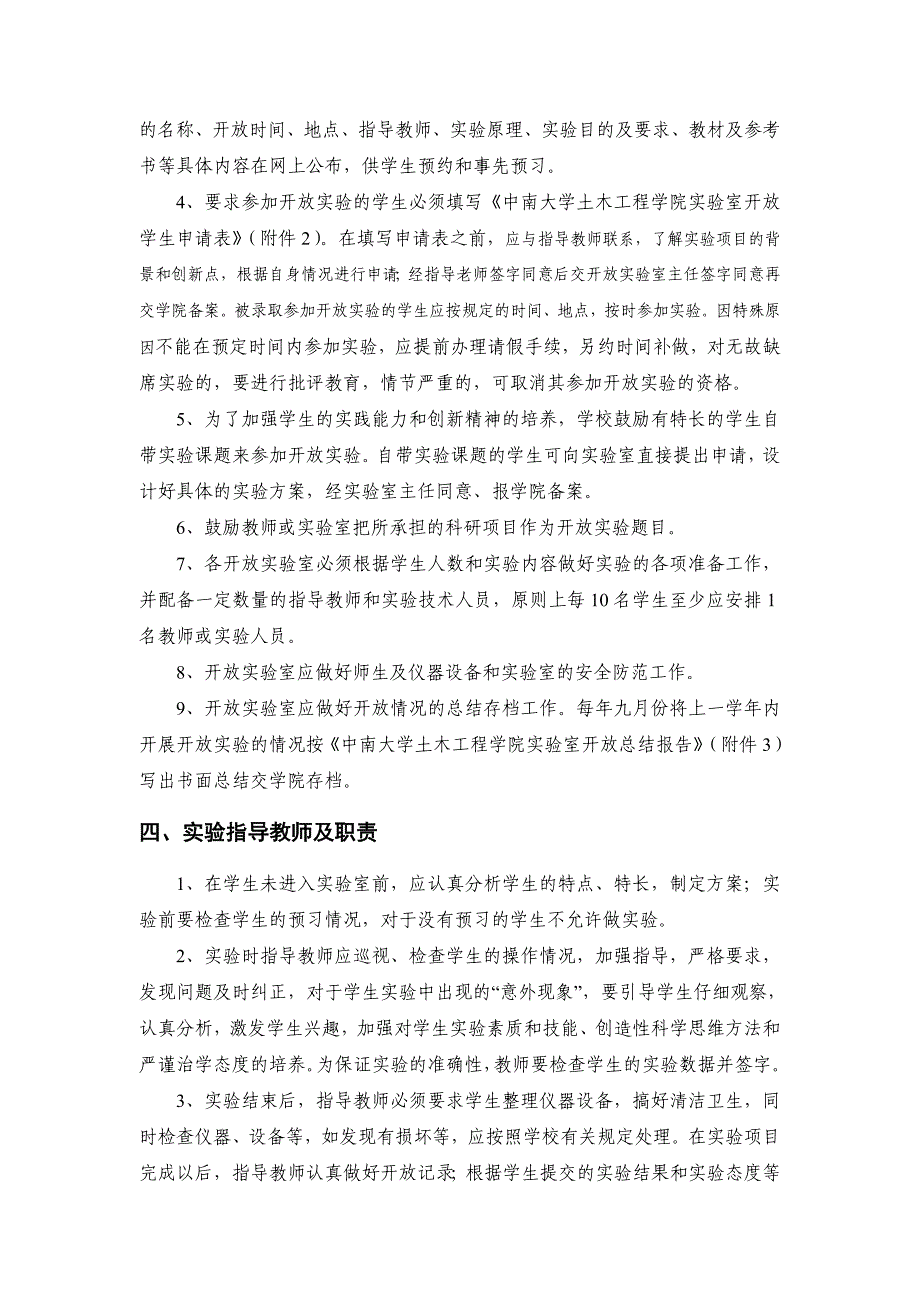 的名称、开放时间、地点、指导教师、实验原理、实验目的及要求、教材及参考书等具体内容在网上公布，供学生预约和事先预习。

4、要求参加开放实验的学生必须填写《中南大学土木工程学院实验室开放学生申请表》（附件 2）。在填写申请表之前，应与指导教师联系，了解实验项目的背景和创新点，根据自身情况进行申请；经指导老师签字同意后交开放实验室主任签字同意再交学院备案。被录取参加开放实验的学生应按规定的时间、地点，按时参加实验。因特殊原因不能在预定时间内参加实验，应提前办理请假手续，另约时间补做，对无故缺席实验的，要进行批评教育，情节严重的，可取消其参加开放实验的资格。

5、为了加强学生的实践能力和创新精神的培养，学校鼓励有特长的学生自带实验课题来参加开放实验。自带实验课题的学生可向实验室直接提出申请，设计好具体的实验方案，经实验室主任同意、报学院备案。

6、鼓励教师或实验室把所承担的科研项目作为开放实验题目。

7、各开放实验室必须根据学生人数和实验内容做好实验的各项准备工作，并配备一定数量的指导教师和实验技术人员，原则上每 10 名学生至少应安排 1 名教师或实验人员。

8、开放实验室应做好师生及仪器设备和实验室的安全防范工作。

9、开放实验室应做好开放情况的总结存档工作。每年九月份将上一学年内开展开放实验的情况按《中南大学土木工程学院实验室开放总结报告》（附件 3）写出书面总结交学院存档。

四、实验指导教师及职责

1、在学生未进入实验室前，应认真分析学生的特点、特长，制定方案；实验前要检查学生的预习情况，对于没有预习的学生不允许做实验。

2、实验时指导教师应巡视、检查学生的操作情况，加强指导，严格要求，发现问题及时纠正，对于学生实验中出现的“意外现象”，要引导学生仔细观察，认真分析，激发学生兴趣，加强对学生实验素质和技能、创造性科学思维方法和严谨治学态度的培养。为保证实验的准确性，教师要检查学生的实验数据并签字。

3、实验结束后，指导教师必须要求学生整理仪器设备，搞好清洁卫生，同时检查仪器、设备等，如发现有损坏等，应按照学校有关规定处理。在实验项目完成以后，指导教师认真做好开放记录；根据学生提交的实验结果和实验态度等